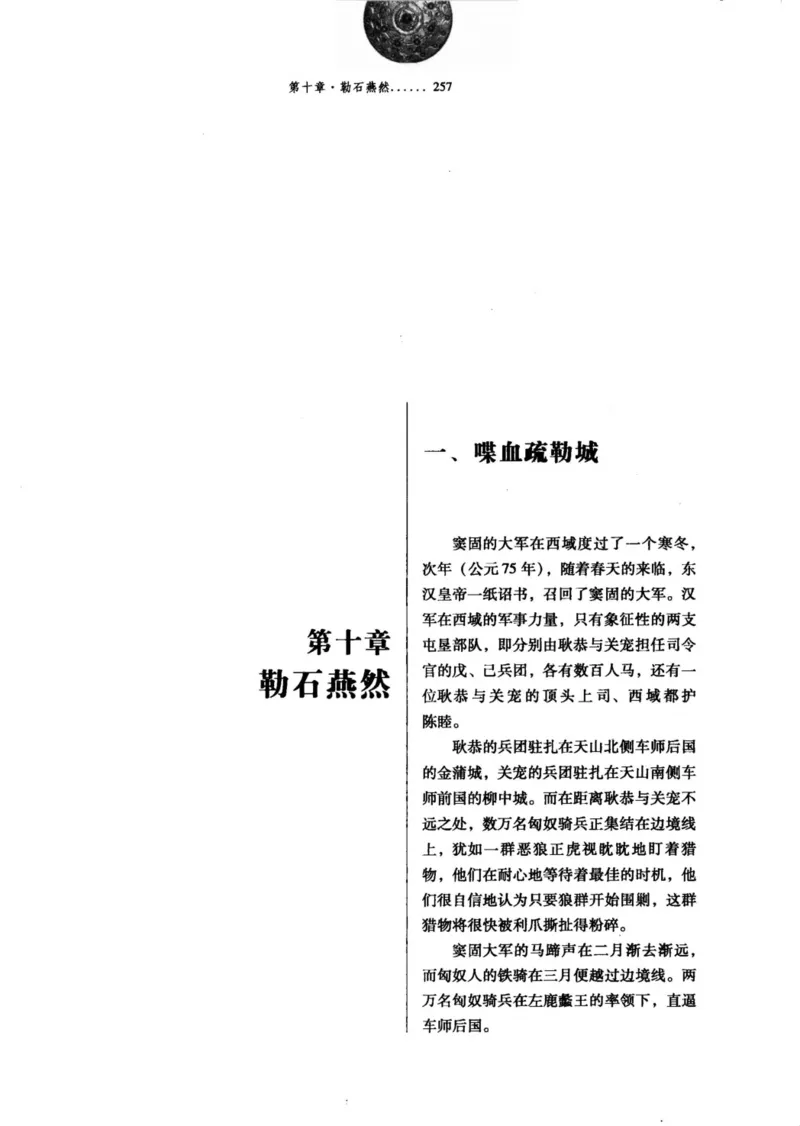 第十章·勒石燕然...... 257

第十章
勒石燕然

一、喋血疏勒城

窦固的大军在西域度过了一个寒冬，次年（公元75年），随着春天的来临，东汉皇帝一纸诏书，召回了窦固的大军。汉军在西域的军事力量，只有象征性的两支屯垦部队，即分别由耿恭与关宠担任司令官的戊、己兵团，各有数百人马，还有一位耿恭与关宠的顶头上司、西域都护陈睦。

耿恭的兵团驻扎在天山北侧车师后国的金蒲城，关宠的兵团驻扎在天山南侧车师前国的柳中城。而在距离耿恭与关宠不远之处，数万名匈奴骑兵正集结在边境线上，犹如一群恶狼正虎视眈眈地盯着猎物，他们在耐心地等待着最佳的时机，他们很自信地认为只要狼群开始围剿，这群猎物将很快被利爪撕扯得粉碎。

窦固大军的马蹄声在二月渐去渐远，而匈奴人的铁骑在三月便越过边境线。两万名匈奴骑兵在左鹿蠡王的率领下，直逼车师后国。